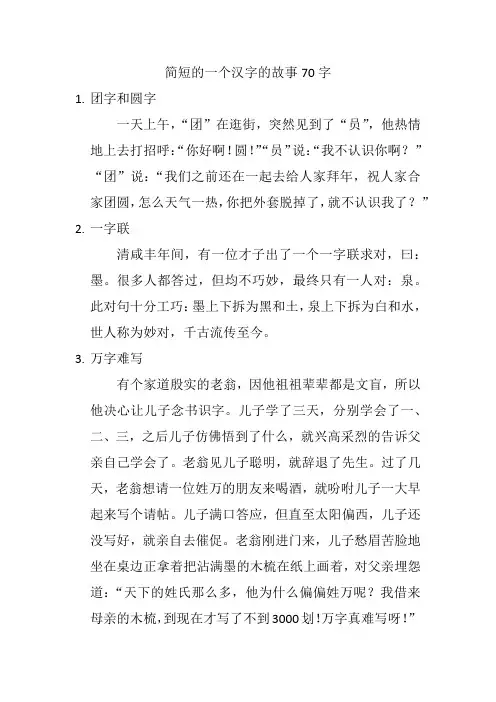 简短的一个汉字的故事 70 字

1. 团字和圆字

一天上午，“团”在逛街，突然见到了“员”，他热情地上去打招呼：“你好啊！圆！”“员”说：“我不认识你啊？”“团”说：“我们之前还在一起去给人家拜年，祝人家合家团圆，怎么天气一热，你把外套脱掉了，就不认识我了？”

2. 一字联

清咸丰年间，有一位才子出了一个一字联求对，曰：墨。很多人都答过，但均不巧妙，最终只有一人对：泉。此对句十分工巧：墨上下拆为黑和土，泉上下拆为白和水，世人称为妙对，千古流传至今。

3. 万字难写

有个家道殷实的老翁，因他祖祖辈辈都是文盲，所以他决心让儿子念书识字。儿子学了三天，分别学会了一、二、三，之后儿子仿佛悟到了什么，就兴高采烈的告诉父亲自己学会了。老翁见儿子聪明，就辞退了先生。过了几天，老翁想请一位姓万的朋友来喝酒，就吩咐儿子一大早起来写个请帖。儿子满口答应，但直至太阳偏西，儿子还没写好，就亲自去催促。老翁刚进门来，儿子愁眉苦脸地坐在桌边正拿着把沾满墨的木梳在纸上画着，对父亲埋怨道：“天下的姓氏那么多，他为什么偏偏姓万呢？我借来母亲的木梳，到现在才写了不到3000划！万字真难写呀！”